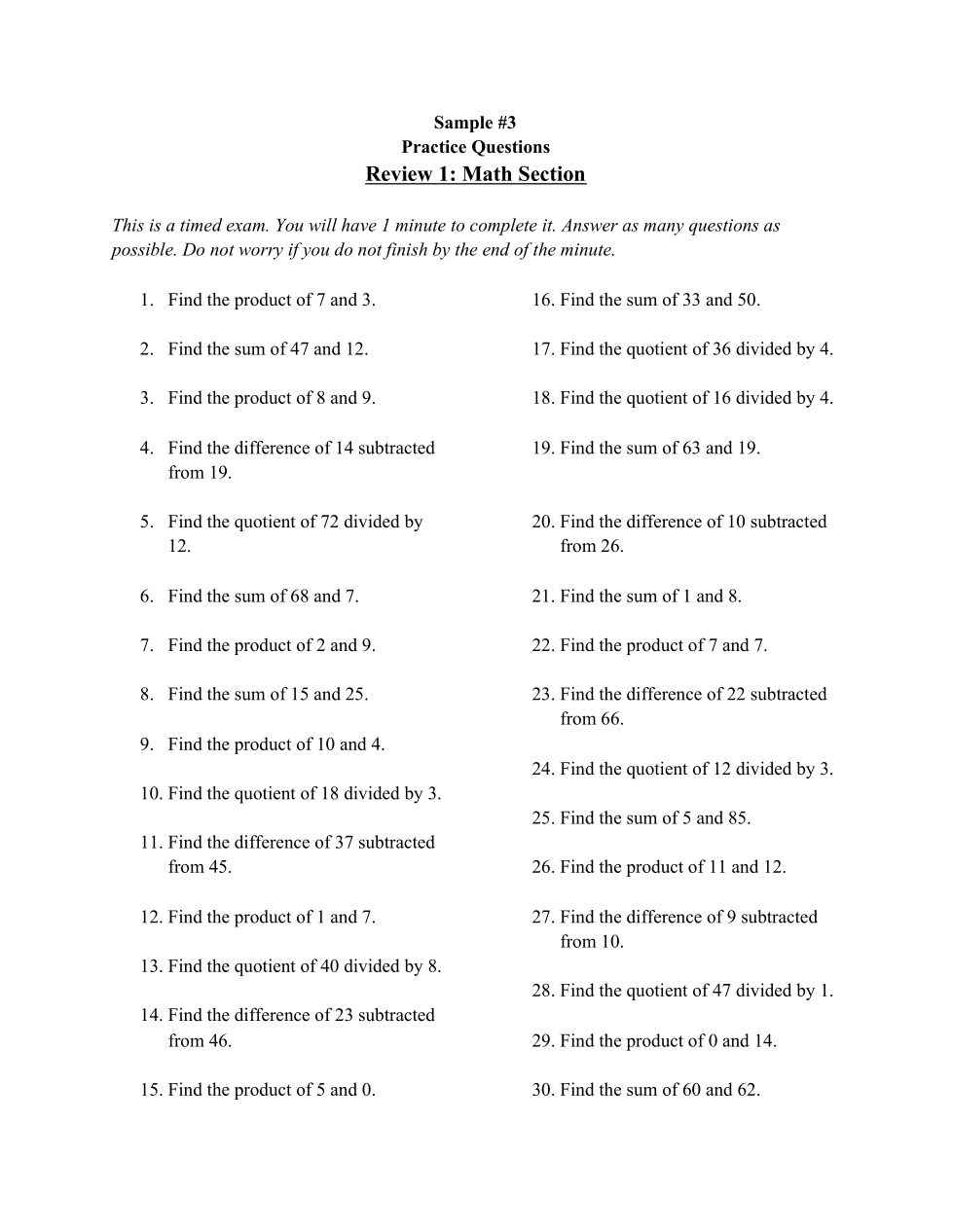 Sample #3
Practice Questions
Review 1: Math Section

This is a timed exam. You will have 1 minute to complete it. Answer as many questions as possible. Do not worry if you do not finish by the end of the minute.

1. Find the product of 7 and 3.

2. Find the sum of 47 and 12.

3. Find the product of 8 and 9.

4. Find the difference of 14 subtracted from 19.

5. Find the quotient of 72 divided by 12.

6. Find the sum of 68 and 7.

7. Find the product of 2 and 9.

8. Find the sum of 15 and 25.

9. Find the product of 10 and 4.

10. Find the quotient of 18 divided by 3.

11. Find the difference of 37 subtracted from 45.

12. Find the product of 1 and 7.

13. Find the quotient of 40 divided by 8.

14. Find the difference of 23 subtracted from 46.

15. Find the product of 5 and 0.

16. Find the sum of 33 and 50.

17. Find the quotient of 36 divided by 4.

18. Find the quotient of 16 divided by 4.

19. Find the sum of 63 and 19.

20. Find the difference of 10 subtracted from 26.

21. Find the sum of 1 and 8.

22. Find the product of 7 and 7.

23. Find the difference of 22 subtracted from 66.

24. Find the quotient of 12 divided by 3.

25. Find the sum of 5 and 85.

26. Find the product of 11 and 12.

27. Find the difference of 9 subtracted from 10.

28. Find the quotient of 47 divided by 1.

29. Find the product of 0 and 14.

30. Find the sum of 60 and 62.